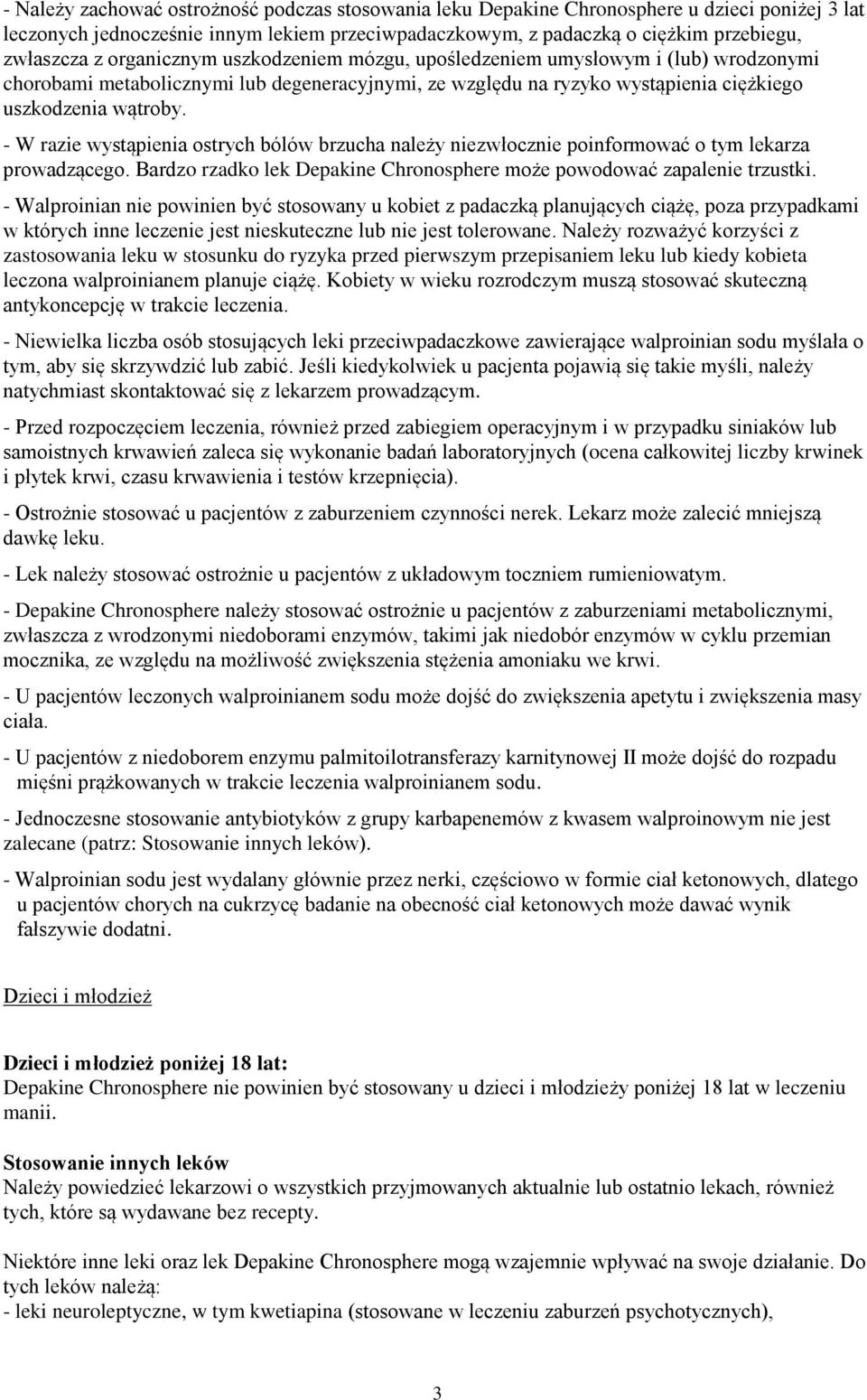 - Należy zachować ostrożność podczas stosowania leku Depakine Chronosphere u dzieci poniżej 3 lat leczonych jednocześnie innym lekiem przeciwpadaczkowym, z padaczką o ciężkim przebiegu, zwłaszcza z organicznym uszkodzeniem mózgu, upośledzeniem umysłowym i (lub) wrodzonymi chorobami metabolicznymi lub degeneracyjnymi, ze względu na ryzyko wystąpienia ciężkiego uszkodzenia wątroby.

- W razie wystąpienia ostrych bólów brzucha należy niezwłocznie poinformować o tym lekarza prowadzącego. Bardzo rzadko lek Depakine Chronosphere może powodować zapalenie trzustki.

- Walproinian nie powinien być stosowany u kobiet z padaczką planujących ciążę, poza przypadkami w których inne leczenie jest nieskuteczne lub nie jest tolerowane. Należy rozważyć korzyści z zastosowania leku w stosunku do ryzyka przed pierwszym przepisaniem leku lub kiedy kobieta leczona walproinianem planuje ciążę. Kobiety w wieku rozrodczym muszą stosować skuteczną antykoncepcję w trakcie leczenia.

- Niewielka liczba osób stosujących leki przeciwpadaczkowe zawierające walproinian sodu myślała o tym, aby się skrzywdzić lub zabić. Jeśli kiedykolwiek u pacjenta pojawią się takie myśli, należy natychmiast skontaktować się z lekarzem prowadzącym.

- Przed rozpoczęciem leczenia, również przed zabiegiem operacyjnym i w przypadku siniaków lub samoistnych krwawień zaleca się wykonanie badań laboratoryjnych (ocena całkowitej liczby krwinek i płytek krwi, czasu krwawienia i testów krzepnięcia).

- Ostrożnie stosować u pacjentów z zaburzeniem czynności nerek. Lekarz może zalecić mniejszą dawkę leku.

- Lek należy stosować ostrożnie u pacjentów z układowym toczniem rumieniowatym.

- Depakine Chronosphere należy stosować ostrożnie u pacjentów z zaburzeniami metabolicznymi, zwłaszcza z wrodzonymi niedoborami enzymów, takimi jak niedobór enzymów w cyklu przemian mocznika, ze względu na możliwość zwiększenia stężenia amoniaku we krwi.

- U pacjentów leczonych walproinianem sodu może dojść do zwiększenia apetytu i zwiększenia masy ciała.

- U pacjentów z niedoborem enzymu palmitoilotransferazy karnitynowej II może dojść do rozpadu mięśni prążkowanych w trakcie leczenia walproinianem sodu.

- Jednoczesne stosowanie antybiotyków z grupy karbapenemów z kwasem walproinowym nie jest zalecane (patrz: Stosowanie innych leków).

- Walproinian sodu jest wydalany głównie przez nerki, częściowo w formie ciał ketonowych, dlatego u pacjentów chorych na cukrzycę badanie na obecność ciał ketonowych może dawać wynik fałszywie dodatni.

Dzieci i młodzież

Dzieci i młodzież poniżej 18 lat:
Depakine Chronosphere nie powinien być stosowany u dzieci i młodzieży poniżej 18 lat w leczeniu manii.

Stosowanie innych leków
Należy powiedzieć lekarzowi o wszystkich przyjmowanych aktualnie lub ostatnio lekach, również tych, które są wydawane bez recepty.

Niektóre inne leki oraz lek Depakine Chronosphere mogą wzajemnie wpływać na swoje działanie. Do tych leków należą:
- leki neuroleptyczne, w tym kwetiapina (stosowane w leczeniu zaburzeń psychotycznych),

3